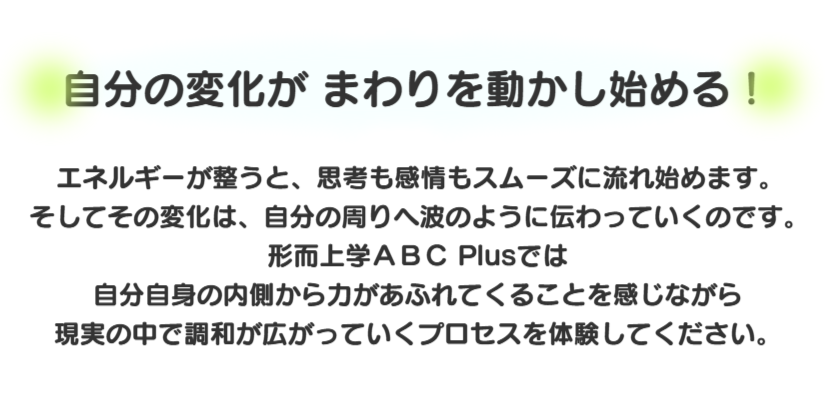 自分の変化が まわりを動かし始める！

エネルギーが整うと、思考も感情もスムーズに流れ始めます。
そしてその変化は、自分の周りへ波のように伝わっていくのです。
形而上学ＡＢＣ Plusでは
自分自身の内側から力があふれてくることを感じながら
現実の中で調和が広がっていくプロセスを体験してください。